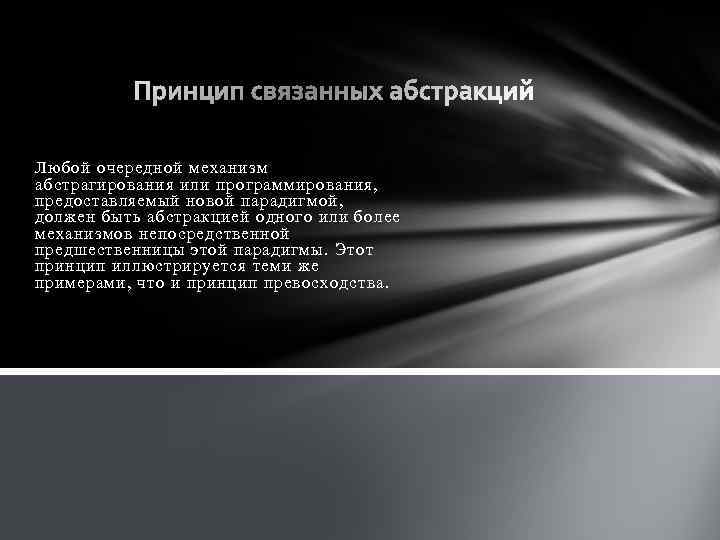 Принцип связанных абстракций

Любой очередной механизм абстрагирования или программирования, предоставляемый новой парадигмой, должен быть абстракцией одного или более механизмов непосредственной предшественницы этой парадигмы. Этот принцип иллюстрируется теми же примерами, что и принцип превосходства.